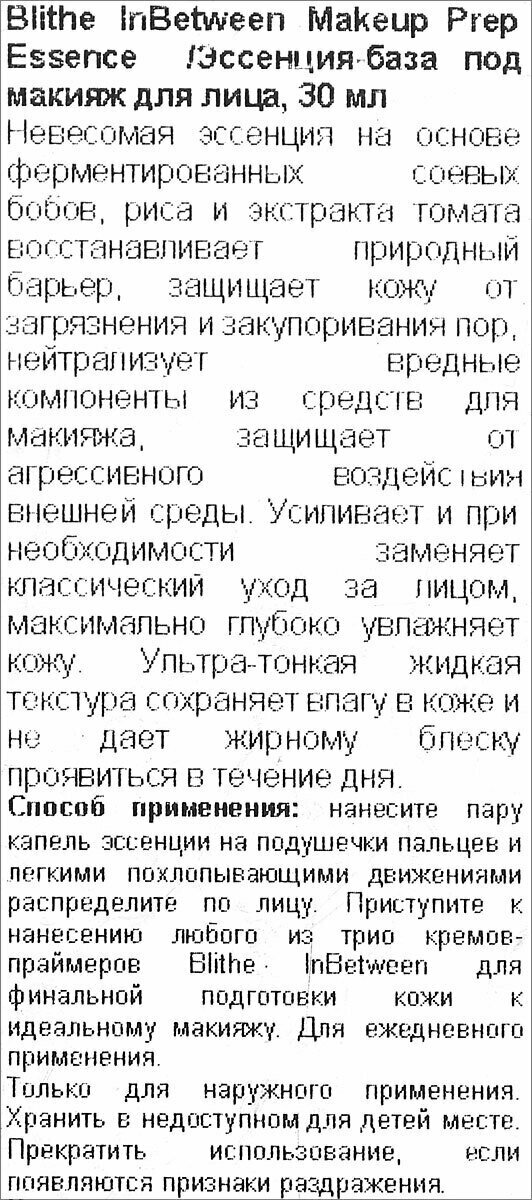 Blithe InBetween Makeup Prep Essence /Эссенция-база под макияж для лица, 30 мл

Невесомая эссенция на основе ферментированных соевых бобов, риса и экстракта томата восстанавливает природный барьер, защищает кожу от загрязнения и закупоривания пор, нейтрализует вредные компоненты из средств для макияжа, защищает от агрессивного воздействия внешней среды. Усиливает и при необходимости заменяет классический уход за лицом, максимально глубоко увлажняет кожу. Ультра-тонкая жидкая текстура сохраняет влагу в коже и не дает жирному блеску проявиться в течение дня.

Способ применения: нанесите пару капель эссенции на подушечки пальцев и легкими похлопывающими движениями распределите по лицу. Приступите к нанесению любого из трио кремов-праймеров Blithe InBetween для финальной подготовки кожи к идеальному макияжу. Для ежедневного применения.

Только для наружного применения. Хранить в недоступном для детей месте. Прекратить использование, если появляются признаки раздражения.